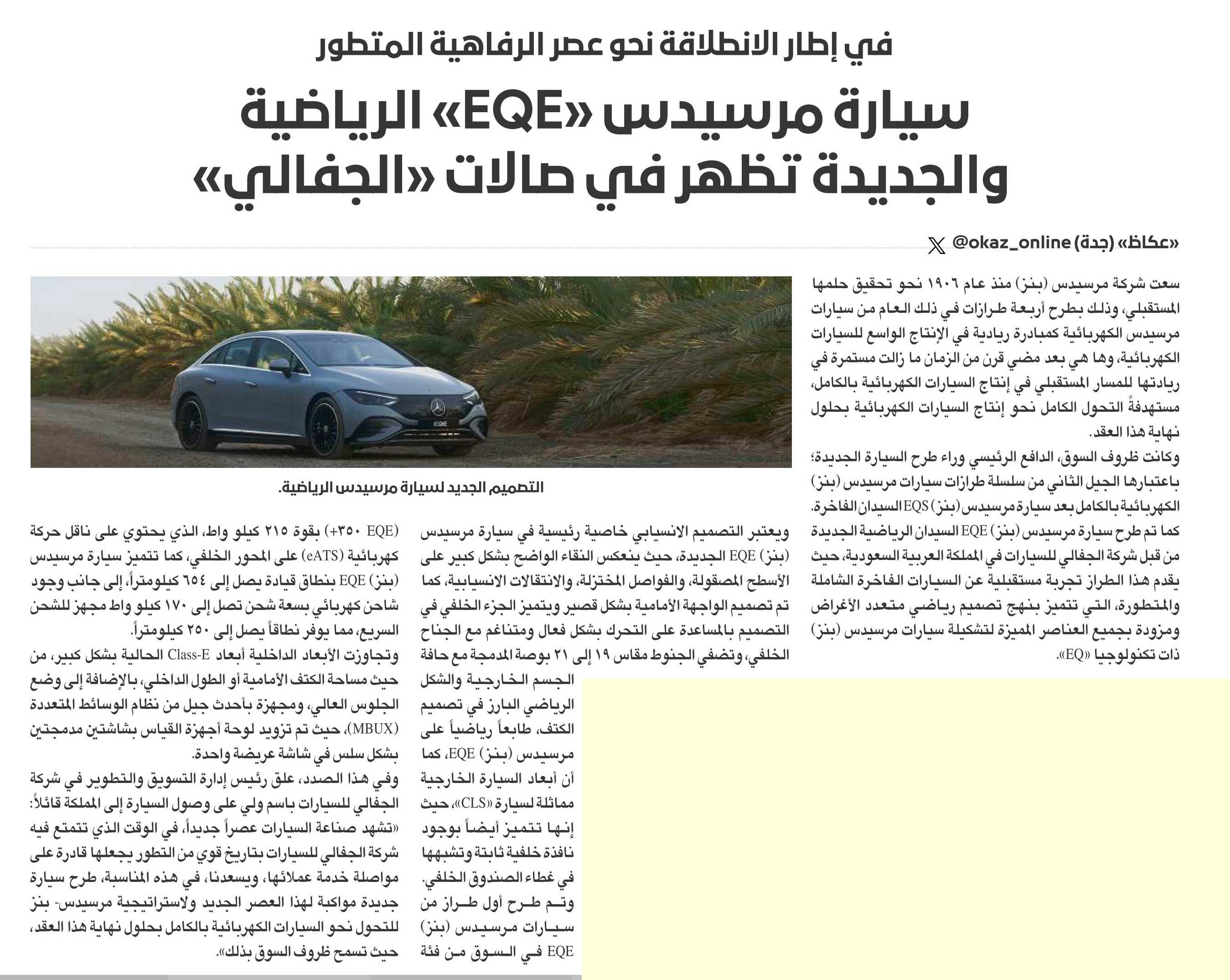 في إطار الانطلاقة نحو عصر الرفاهية المتطور

سيارة مرسيدس «EQE» الرياضية والجديدة تظهر في صالات «الجفالي»

«عكاظ» (جدة) @okaz_online

سعت شركة مرسيدس (بنز) منذ عام ١٩٠٦ نحو تحقيق حلمها المستقبلي، وذلك بطرح أربعة طرازات في ذلك العام من سيارات مرسيدس الكهربائية كمبادرة ريادية في الإنتاج الواسع للسيارات الكهربائية، وها هي بعد مضي قرن من الزمان ما زالت مستمرة في ريادتها للمسار المستقبلي في إنتاج السيارات الكهربائية بالكامل، مستهدفةً التحول الكامل نحو إنتاج السيارات الكهربائية بحلول نهاية هذا العقد.

وكانت ظروف السوق، الدافع الرئيسي وراء طرح السيارة الجديدة؛ باعتبارها الجيل الثاني من سلسلة طرازات سيارات مرسيدس (بنز) الكهربائية بالكامل بعد سيارة مرسيدس (بنز) EQS السيدان الفاخرة.

كما تم طرح سيارة مرسيدس (بنز) EQE السيدان الرياضية الجديدة من قبل شركة الجفالي للسيارات في المملكة العربية السعودية، حيث يقدم هذا الطراز تجربة مستقبلية عن السيارات الفاخرة الشاملة والمتطورة، التي تتميز بنهج تصميم رياضي متعدد الأغراض ومزودة بجميع العناصر المميزة لتشكيلة سيارات مرسيدس (بنز) ذات تكنولوجيا «EQ».

التصميم الجديد لسيارة مرسيدس الرياضية.

ويعتبر التصميم الانسيابي خاصية رئيسية في سيارة مرسيدس (بنز) EQE الجديدة، حيث ينعكس النقاء الواضح بشكل كبير على الأسطح المصقولة، والفواصل المختزلة، والانتقالات الانسيابية، كما تم تصميم الواجهة الأمامية بشكل قصير ويتميز الجزء الخلفي في التصميم بالمساعدة على التحرك بشكل فعال ومتناغم مع الجناح الخلفي، وتضفي الجنوط مقاس ١٩ إلى ٢١ بوصة المدمجة مع حافة الجسم الخارجية والشكل الرياضي البارز في تصميم الكتف، طابعاً رياضياً على مرسيدس (بنز) EQE، كما أن أبعاد السيارة الخارجية مماثلة لسيارة «CLS»، حيث إنها تتميز أيضاً بوجود نافذة خلفية ثابتة وتشبهها في غطاء الصندوق الخلفي.

وتم طرح أول طراز من سيارات مرسيدس (بنز) EQE في السوق من فئة (EQE ٣٥٠+) بقوة ٢١٥ كيلو واط، الذي يحتوي على ناقل حركة كهربائية (eATS) على المحور الخلفي، كما تتميز سيارة مرسيدس (بنز) EQE بنطاق قيادة يصل إلى ٦٥٤ كيلومتراً، إلى جانب وجود شاحن كهربائي بسعة شحن تصل إلى ١٧٠ كيلو واط مجهز للشحن السريع، مما يوفر نطاقاً يصل إلى ٢٥٠ كيلومتراً.

وتجاوزت الأبعاد الداخلية أبعاد Class-E الحالية بشكل كبير، من حيث مساحة الكتف الأمامية أو الطول الداخلي، بالإضافة إلى وضع الجلوس العالي، ومجهزة بأحدث جيل من نظام الوسائط المتعددة (MBUX)، حيث تم تزويد لوحة أجهزة القياس بشاشتين مدمجتين بشكل سلس في شاشة عريضة واحدة.

وفي هذا الصدد، علق رئيس إدارة التسويق والتطوير في شركة الجفالي للسيارات باسم ولي على وصول السيارة إلى المملكة قائلاً: «تشهد صناعة السيارات عصراً جديداً، في الوقت الذي تتمتع فيه شركة الجفالي للسيارات بتاريخ قوي من التطور يجعلها قادرة على مواصلة خدمة عملائها، ويسعدنا، في هذه المناسبة، طرح سيارة جديدة مواكبة لهذا العصر الجديد ولاستراتيجية مرسيدس- بنز للتحول نحو السيارات الكهربائية بالكامل بحلول نهاية هذا العقد، حيث تسمح ظروف السوق بذلك».